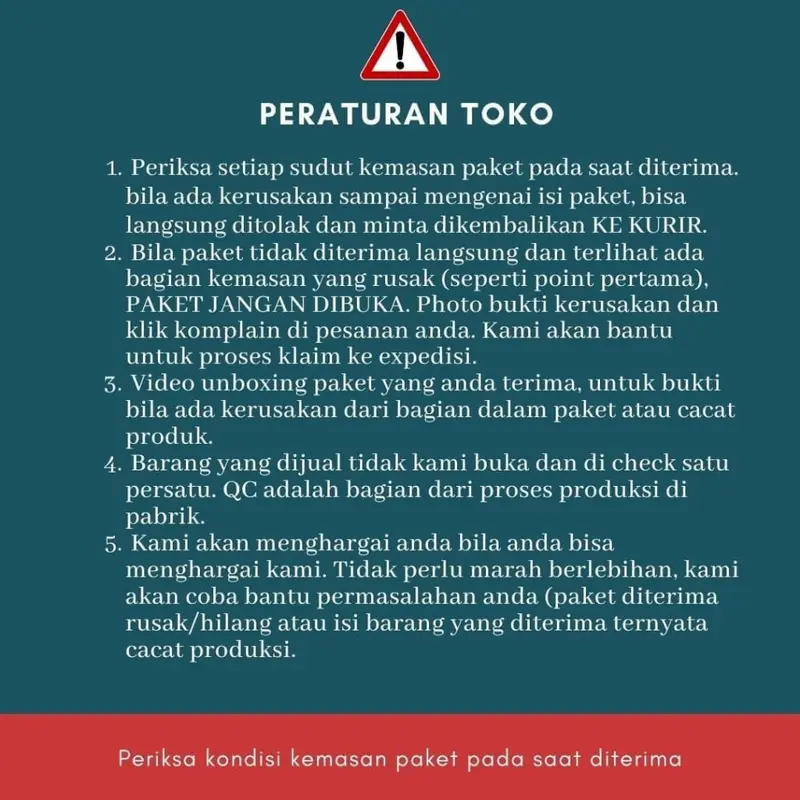 PERATURAN TOKO

1. Periksa setiap sudut kemasan paket pada saat diterima. bila ada kerusakan sampai mengenai isi paket, bisa langsung ditolak dan minta dikembalikan KE KURIR.
2. Bila paket tidak diterima langsung dan terlihat ada bagian kemasan yang rusak (seperti point pertama), PAKET JANGAN DIBUKA. Photo bukti kerusakan dan klik komplain di pesanan anda. Kami akan bantu untuk proses klaim ke expedisi.
3. Video unboxing paket yang anda terima, untuk bukti bila ada kerusakan dari bagian dalam paket atau cacat produk.
4. Barang yang dijual tidak kami buka dan di check satu persatu. QC adalah bagian dari proses produksi di pabrik.
5. Kami akan menghargai anda bila anda bisa menghargai kami. Tidak perlu marah berlebihan, kami akan coba bantu permasalahan anda (paket diterima rusak/hilang atau isi barang yang diterima ternyata cacat produksi.

Periksa kondisi kemasan paket pada saat diterima